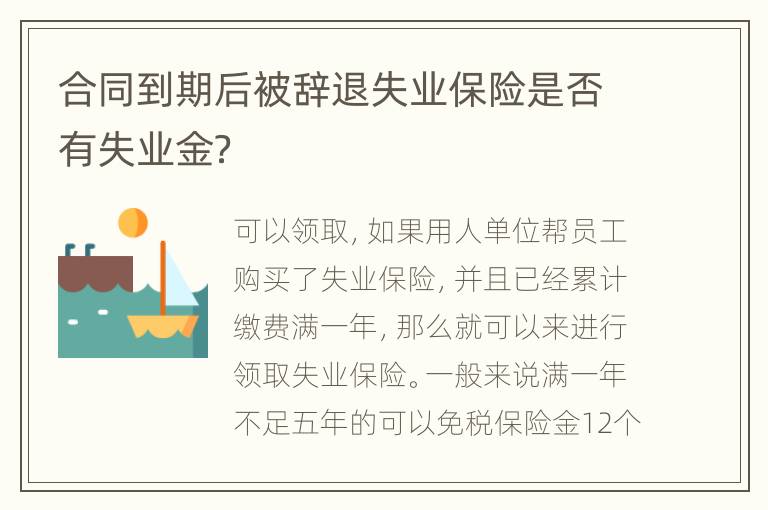 合同到期后被辞退失业保险是否有失业金?

可以领取, 如果用人单位帮员工购买了失业保险, 并且已经累计缴费满一年, 那么就可以来进行领取失业保险。一般来说满一年不足五年的可以免税保险金12个